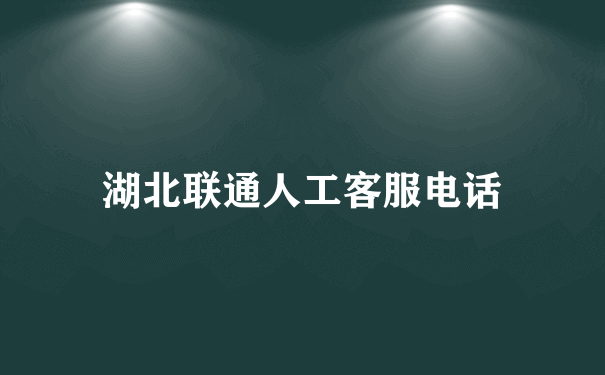 湖北联通人工客服电话